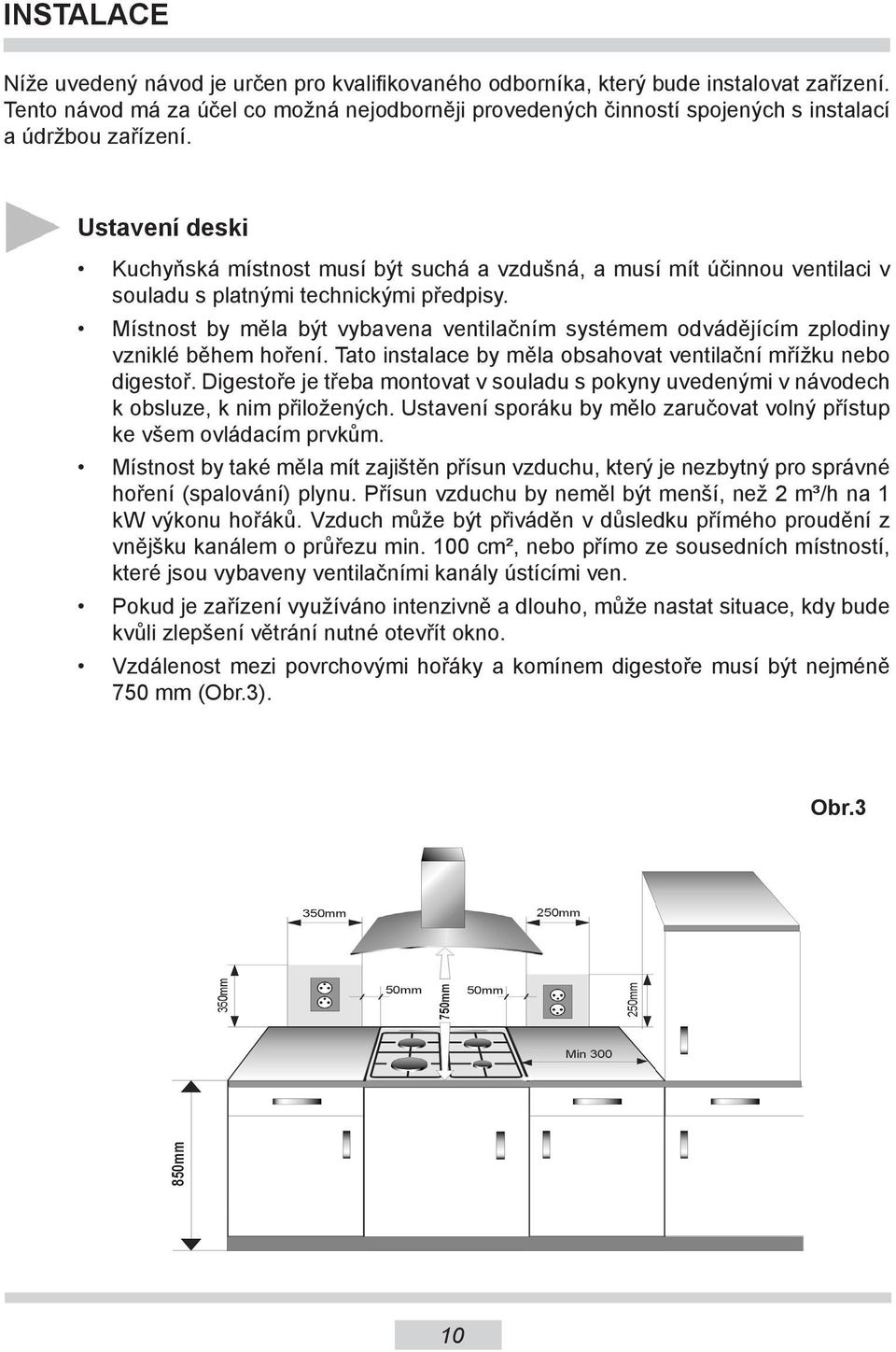 INSTALACE

Níže uvedený návod je určen pro kvalifikovaného odborníka, který bude instalovat zařízení. Tento návod má za účel co možná nejodborněji provedených činností spojených s instalací a údržbou zařízení.

Ustavení deski

• Kuchyňská místnost musí být suchá a vzdušná, a musí mít účinnou ventilaci v souladu s platnými technickými předpisy.

• Místnost by měla být vybavena ventilačním systémem odvádějícím zplodiny vzniklé během hoření. Tato instalace by měla obsahovat ventilační mřížku nebo digestoř. Digestoře je třeba montovat v souladu s pokyny uvedenými v návodech k obsluze, k nim přiložených. Ustavení sporáku by mělo zaručovat volný přístup ke všem ovládacím prvkům.

• Místnost by také měla mít zajištěn přísun vzduchu, který je nezbytný pro správné hoření (spalování) plynu. Přísun vzduchu by neměl být menší, než 2 m³/h na 1 kW výkonu hořáků. Vzduch může být přiváděn v důsledku přímého proudění z vnějšku kanálem o průřezu min. 100 cm², nebo přímo ze sousedních místností, které jsou vybaveny ventilačními kanály ústícími ven.

• Pokud je zařízení využíváno intenzivně a dlouho, může nastat situace, kdy bude kvůli zlepšení větrání nutné otevřít okno.

• Vzdálenost mezi povrchovými hořáky a komínem digestoře musí být nejméně 750 mm (Obr.3).

Obr.3

350mm
250mm
350mm
50mm
750mm
50mm
250mm
Min 300
850mm

10